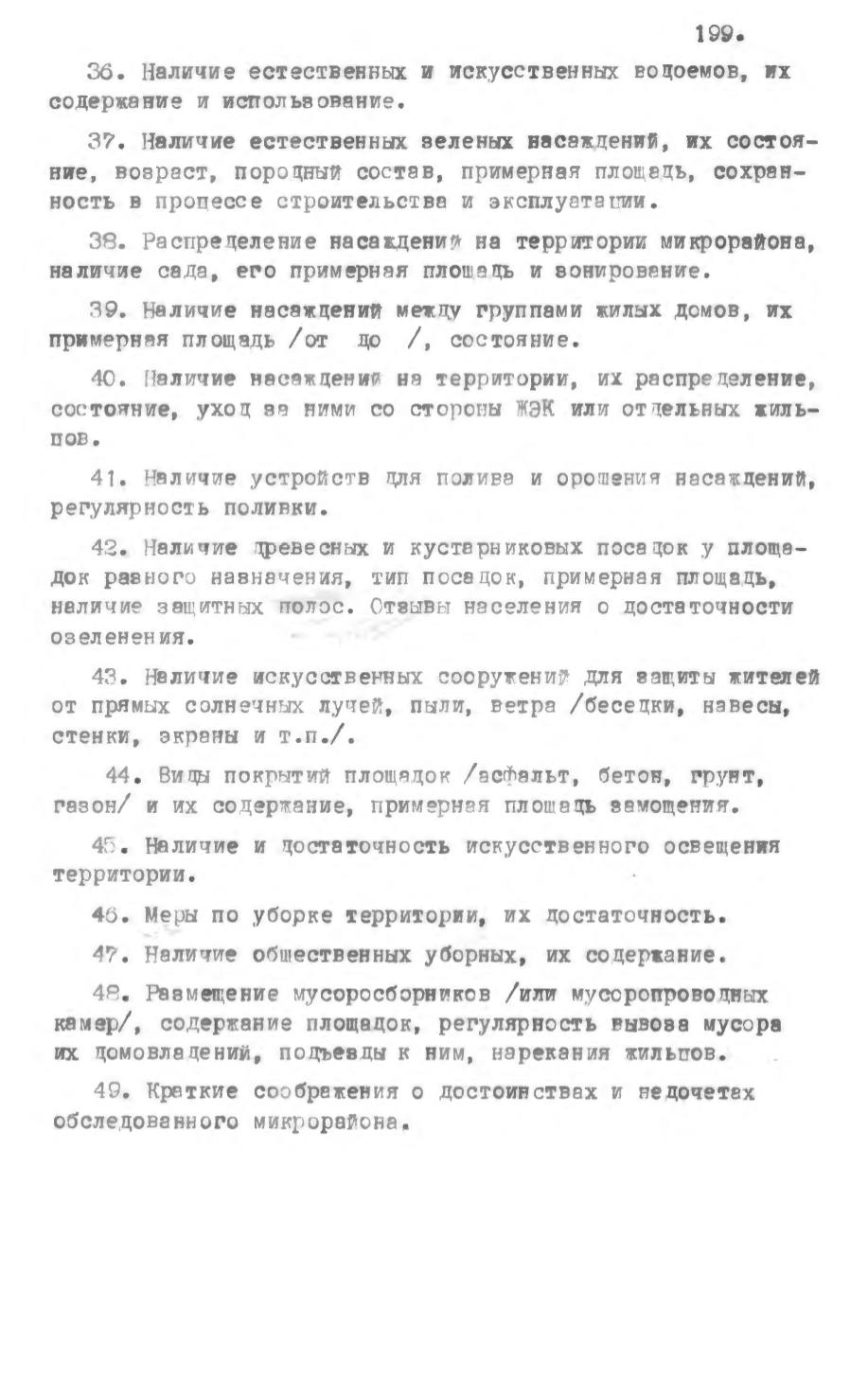 199.

36. Наличие естественных и искусственных водоемов, их содержание и использование.

37. Наличие естественных зеленых насаждений, их состояние, возраст, породный состав, примерная площадь, сохранность в процессе строительства и эксплуатации.

38. Распределение насаждений на территории микрорайона, наличие сада, его примерная площадь и зонирование.

39. Наличие насаждений между группами жилых домов, их примерная площадь /от до /, состояние.

40. Наличие насаждений на территории, их распределение, состояние, уход за ними со стороны ЖЭК или отдельных жильцов.

41. Наличие устройств для полива и орошения насаждений, регулярность поливки.

42. Наличие древесных и кустарниковых посадок у площадок разного назначения, тип посадок, примерная площадь, наличие защитных полос. Отзывы населения о достаточности озеленения.

43. Наличие искусственных сооружений для защиты жителей от прямых солнечных лучей, пыли, ветра /беседки, навесы, стенки, экраны и т.п./.

44. Виды покрытий площадок /асфальт, бетон, грунт, газон/ и их содержание, примерная площадь замощения.

45. Наличие и достаточность искусственного освещения территории.

46. Меры по уборке территории, их достаточность.

47. Наличие общественных уборных, их содержание.

48. Размещение мусоросборников /или мусоропроводных камер/, содержание площадок, регулярность вывоза мусора их домовладений, подъезды к ним, нарекания жильцов.

49. Краткие соображения о достоинствах и недочетах обследованного микрорайона.